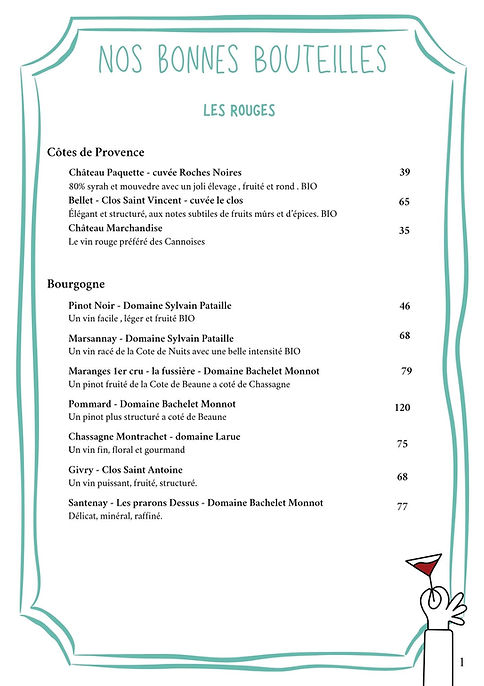 NOS BONNES BOUTEILLES

LES ROUGES

Côtes de Provence

Château Paquette - cuvée Roches Noires 39
80% syrah et mouvedre avec un joli élevage , fruité et rond . BIO

Bellet - Clos Saint Vincent - cuvée le clos 65
Élégant et structuré, aux notes subtiles de fruits mûrs et d'épices. BIO

Château Marchandise 35
Le vin rouge préféré des Cannoises

Bourgogne

Pinot Noir - Domaine Sylvain Pataille 46
Un vin facile , léger et fruité BIO

Marsannay - Domaine Sylvain Pataille 68
Un vin racé de la Cote de Nuits avec une belle intensité BIO

Maranges 1er cru - la fussière - Domaine Bachelet Monnot 79
Un pinot fruité de la Cote de Beaune a coté de Chassagne

Pommard - Domaine Bachelet Monnot 120
Un pinot plus structuré a coté de Beaune

Chassagne Montrachet - domaine Larue 75
Un vin fin, floral et gourmand

Givry - Clos Saint Antoine 68
Un vin puissant, fruité, structuré.

Santenay - Les prarons Dessus - Domaine Bachelet Monnot 77
Délicat, minéral, raffiné.

1